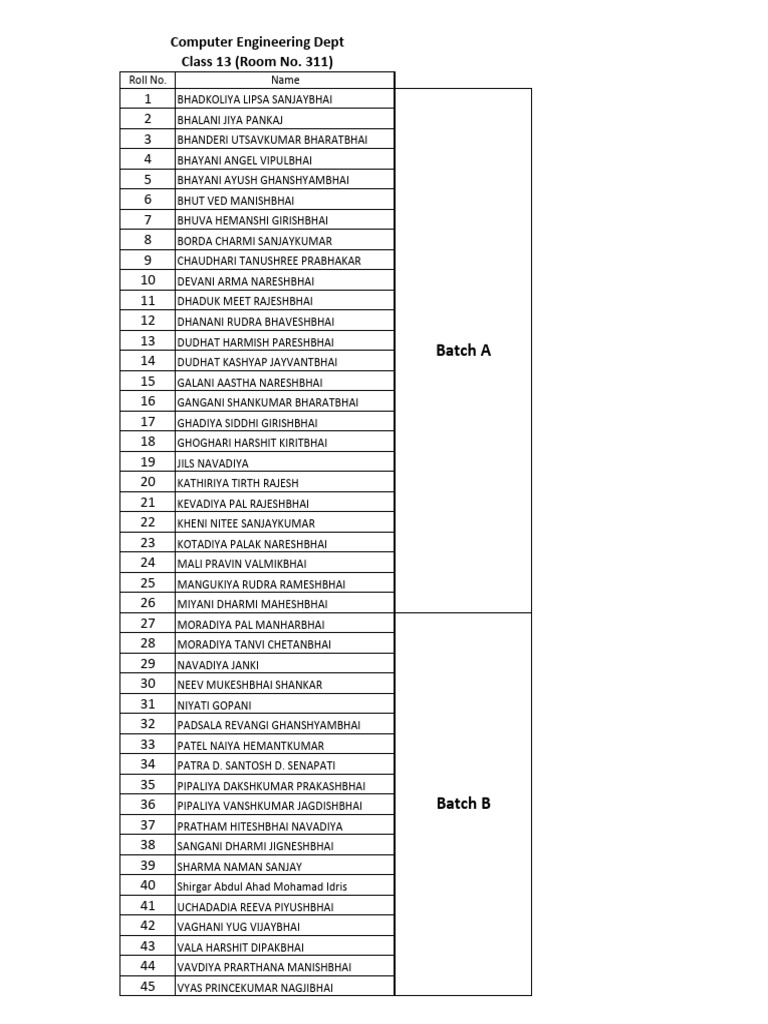 Computer Engineering Dept
Class 13 (Room No. 311)

| Roll No. | Name | |
|---|---|---|
| 1 | BHADKOLIYA LIPSA SANJAYBHAI | Batch A |
| 2 | BHALANI JIYA PANKAJ | |
| 3 | BHANDERI UTSAVKUMAR BHARATBHAI | |
| 4 | BHAYANI ANGEL VIPULBHAI | |
| 5 | BHAYANI AYUSH GHANSHYAMBHAI | |
| 6 | BHUT VED MANISHBHAI | |
| 7 | BHUVA HEMANSHI GIRISHBHAI | |
| 8 | BORDA CHARMI SANJAYKUMAR | |
| 9 | CHAUDHARI TANUSHREE PRABHAKAR | |
| 10 | DEVANI ARMA NARESHBHAI | |
| 11 | DHADUK MEET RAJESHBHAI | |
| 12 | DHANANI RUDRA BHAVESHBHAI | |
| 13 | DUDHAT HARMISH PARESHBHAI | |
| 14 | DUDHAT KASHYAP JAYVANTBHAI | |
| 15 | GALANI AASTHA NARESHBHAI | |
| 16 | GANGANI SHANKUMAR BHARATBHAI | |
| 17 | GHADIYA SIDDHI GIRISHBHAI | |
| 18 | GHOGHARI HARSHIT KIRITBHAI | |
| 19 | JILS NAVADIYA | |
| 20 | KATHIRIYA TIRTH RAJESH | |
| 21 | KEVADIYA PAL RAJESHBHAI | |
| 22 | KHENI NITEE SANJAYKUMAR | |
| 23 | KOTADIYA PALAK NARESHBHAI | |
| 24 | MALI PRAVIN VALMIKBHAI | |
| 25 | MANGUKIYA RUDRA RAMESHBHAI | |
| 26 | MIYANI DHARMI MAHESHBHAI | |
| 27 | MORADIYA PAL MANHARBHAI | Batch B |
| 28 | MORADIYA TANVI CHETANBHAI | |
| 29 | NAVADIYA JANKI | |
| 30 | NEEV MUKESHBHAI SHANKAR | |
| 31 | NIYATI GOPANI | |
| 32 | PADSALA REVANGI GHANSHYAMBHAI | |
| 33 | PATEL NAIYA HEMANTKUMAR | |
| 34 | PATRA D. SANTOSH D. SENAPATI | |
| 35 | PIPALIYA DAKSHKUMAR PRAKASHBHAI | |
| 36 | PIPALIYA VANSHKUMAR JAGDISHBHAI | |
| 37 | PRATHAM HITESHBHAI NAVADIYA | |
| 38 | SANGANI DHARMI JIGNESHBHAI | |
| 39 | SHARMA NAMAN SANJAY | |
| 40 | Shirgar Abdul Ahad Mohamad Idris | |
| 41 | UCHADADIA REEVA PIYUSHBHAI | |
| 42 | VAGHANI YUG VIJAYBHAI | |
| 43 | VALA HARSHIT DIPAKBHAI | |
| 44 | VAVDIYA PRARTHANA MANISHBHAI | |
| 45 | VYAS PRINCEKUMAR NAGJIBHAI | |